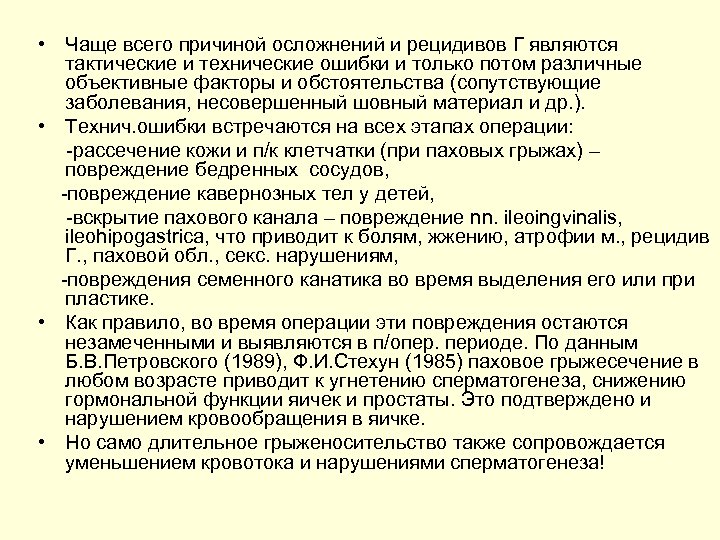 • Чаще всего причиной осложнений и рецидивов Г являются тактические и технические ошибки и только потом различные объективные факторы и обстоятельства (сопутствующие заболевания, несовершенный шовный материал и др.).

• Технич.ошибки встречаются на всех этапах операции:

-рассечение кожи и п/к клетчатки (при паховых грыжах) – повреждение бедренных сосудов,

-повреждение кавернозных тел у детей,

-вскрытие пахового канала – повреждение nn. ileoingvinalis, ileohipogastrica, что приводит к болям, жжению, атрофии м., рецидив Г., паховой обл., секс. нарушениям,

-повреждения семенного канатика во время выделения его или при пластике.

• Как правило, во время операции эти повреждения остаются незамеченными и выявляются в п/опер. периоде. По данным Б.В.Петровского (1989), Ф.И.Стехун (1985) паховое грыжесечение в любом возрасте приводит к угнетению сперматогенеза, снижению гормональной функции яичек и простаты. Это подтверждено и нарушением кровообращения в яичке.

• Но само длительное грыженосительство также сопровождается уменьшением кровотока и нарушениями сперматогенеза!